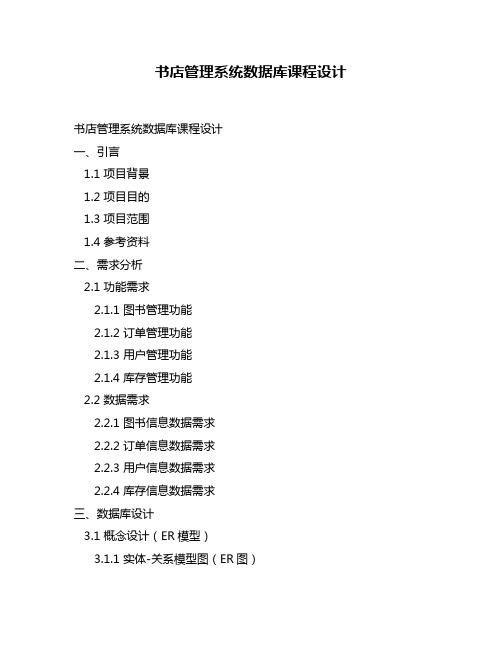 书店管理系统数据库课程设计

书店管理系统数据库课程设计

一、引言

1.1 项目背景

1.2 项目目的

1.3 项目范围

1.4 参考资料

二、需求分析

2.1 功能需求

2.1.1 图书管理功能

2.1.2 订单管理功能

2.1.3 用户管理功能

2.1.4 库存管理功能

2.2 数据需求

2.2.1 图书信息数据需求

2.2.2 订单信息数据需求

2.2.3 用户信息数据需求

2.2.4 库存信息数据需求

三、数据库设计

3.1 概念设计（ER 模型）

3.1.1 实体-关系模型图（ER 图）